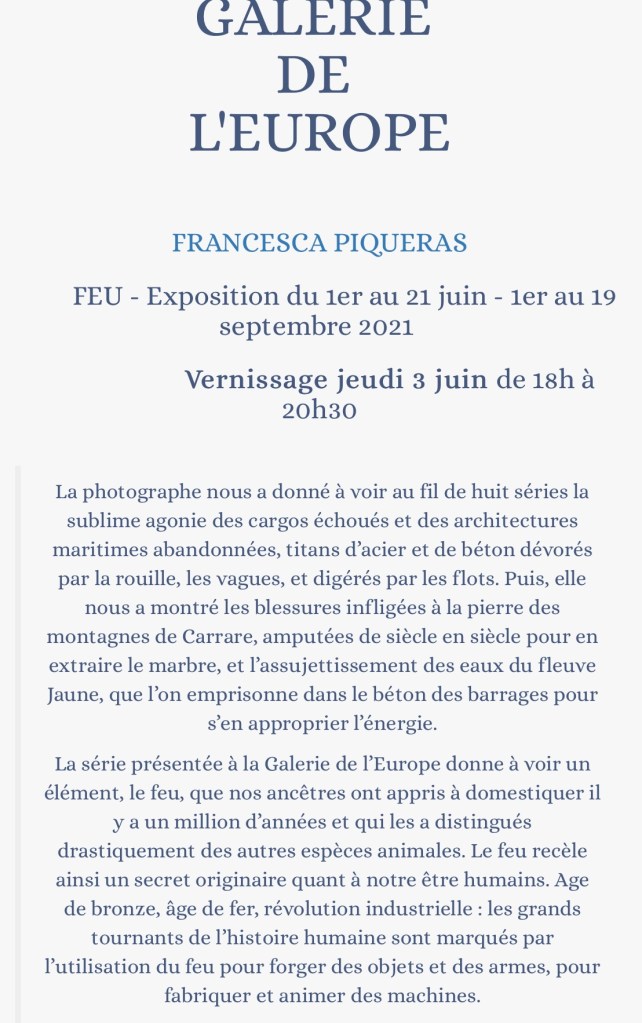 GALERIE DE L'EUROPE

FRANCESCA PIQUERAS

FEU - Exposition du 1er au 21 juin - 1er au 19 septembre 2021

Vernissage jeudi 3 juin de 18h à 20h30

La photographe nous a donné à voir au fil de huit séries la sublime agonie des cargos échoués et des architectures maritimes abandonnées, titans d'acier et de béton dévorés par la rouille, les vagues, et digérés par les flots. Puis, elle nous a montré les blessures infligées à la pierre des montagnes de Carrare, amputées de siècle en siècle pour en extraire le marbre, et l'assujettissement des eaux du fleuve Jaune, que l'on emprisonne dans le béton des barrages pour s'en approprier l'énergie.

La série présentée à la Galerie de l'Europe donne à voir un élément, le feu, que nos ancêtres ont appris à domestiquer il y a un million d'années et qui les a distingués drastiquement des autres espèces animales. Le feu recèle ainsi un secret originaire quant à notre être humains. Age de bronze, âge de fer, révolution industrielle : les grands tournants de l'histoire humaine sont marqués par l'utilisation du feu pour forger des objets et des armes, pour fabriquer et animer des machines.